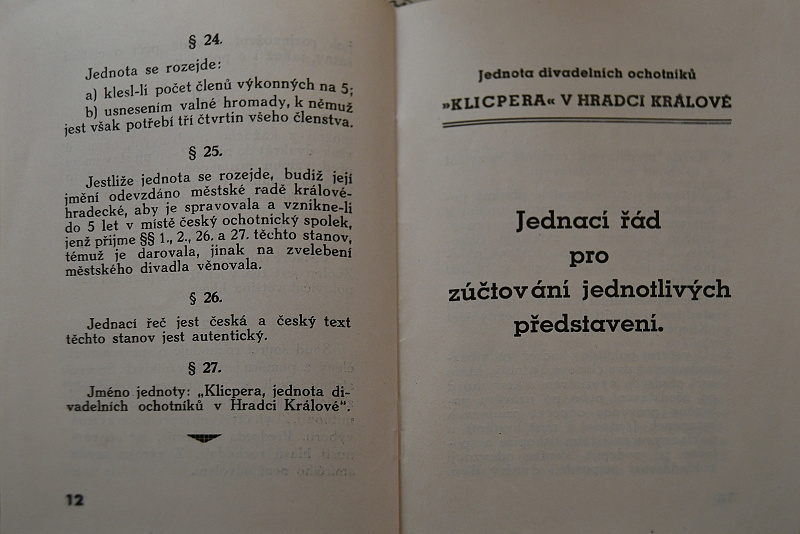 § 24.

Jednota se rozejde:

a) klesl-li počet členů výkonných na 5;

b) usnesením valné hromady, k němuž jest však potřebí tří čtvrtin všeho členstva.

§ 25.

Jestliže jednota se rozejde, budiž její jmění odevzdáno městské radě královéhradecké, aby je spravovala a vznikne-li do 5 let v místě český ochotnický spolek, jenž přijme §§ 1., 2., 26. a 27. těchto stanov, témuž je darovala, jinak na zvelebení městského divadla věnovala.

§ 26.

Jednací řeč jest česká a český text těchto stanov jest autentický.

§ 27.

Jméno jednoty: „Klicpera, jednota divadelních ochotníků v Hradci Králové".

12

Jednota divadelních ochotníků

»KLICPERA« V HRADCI KRÁLOVÉ

Jednací řád
pro
zúčtování jednotlivých
představení.